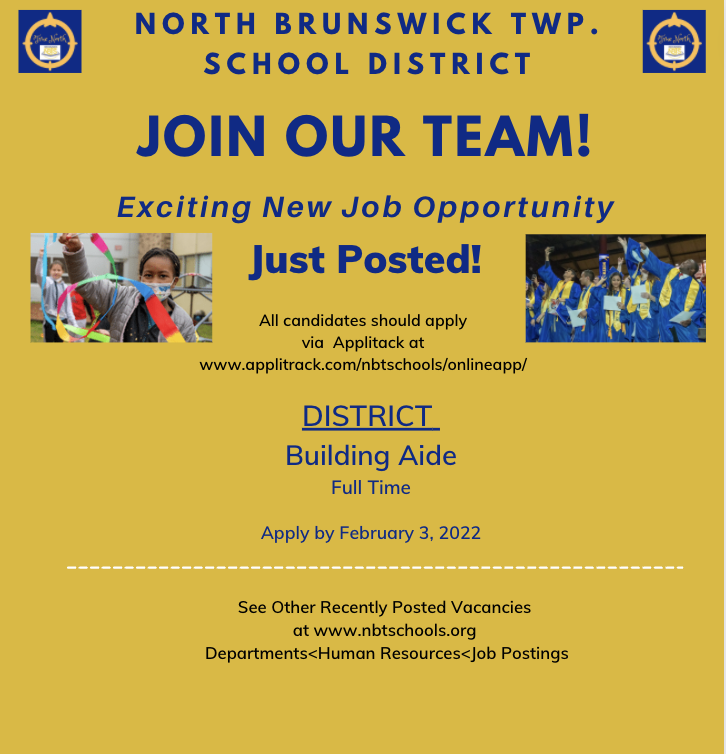 NORTH BRUNSWICK TWP. SCHOOL DISTRICT

JOIN OUR TEAM!

Exciting New Job Opportunity

Just Posted!

All candidates should apply via Applitack at www.applitrack.com/nbtschools/onlineapp/

DISTRICT

Building Aide

Full Time

Apply by February 3, 2022

See Other Recently Posted Vacancies at www.nbtschools.org Departments<Human Resources<Job Postings